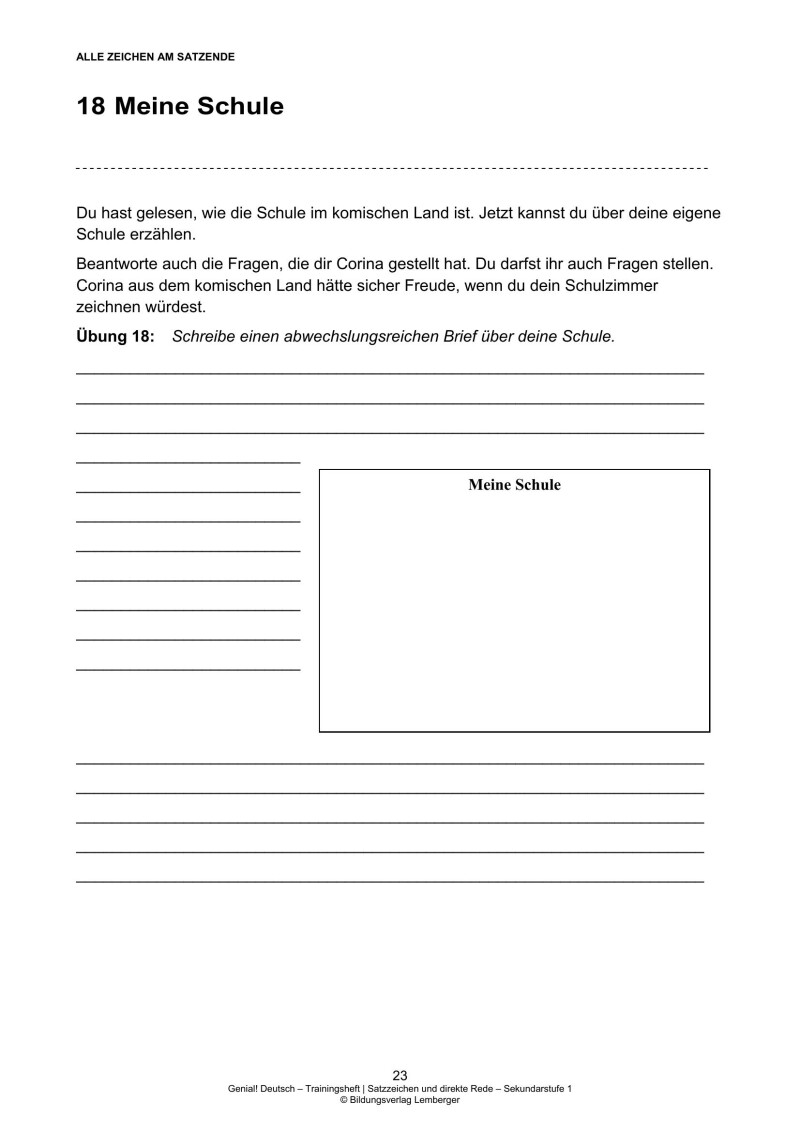 ALLE ZEICHEN AM SATZENDE

18 Meine Schule

Du hast gelesen, wie die Schule im komischen Land ist. Jetzt kannst du über deine eigene Schule erzählen.

Beantworte auch die Fragen, die dir Corina gestellt hat. Du darfst ihr auch Fragen stellen. Corina aus dem komischen Land hätte sicher Freude, wenn du dein Schulzimmer zeichnen würdest.

Übung 18: Schreibe einen abwechslungsreichen Brief über deine Schule.

Meine Schule

23
Genial! Deutsch – Trainingsheft | Satzzeichen und direkte Rede – Sekundarstufe 1
© Bildungsverlag Lemberger